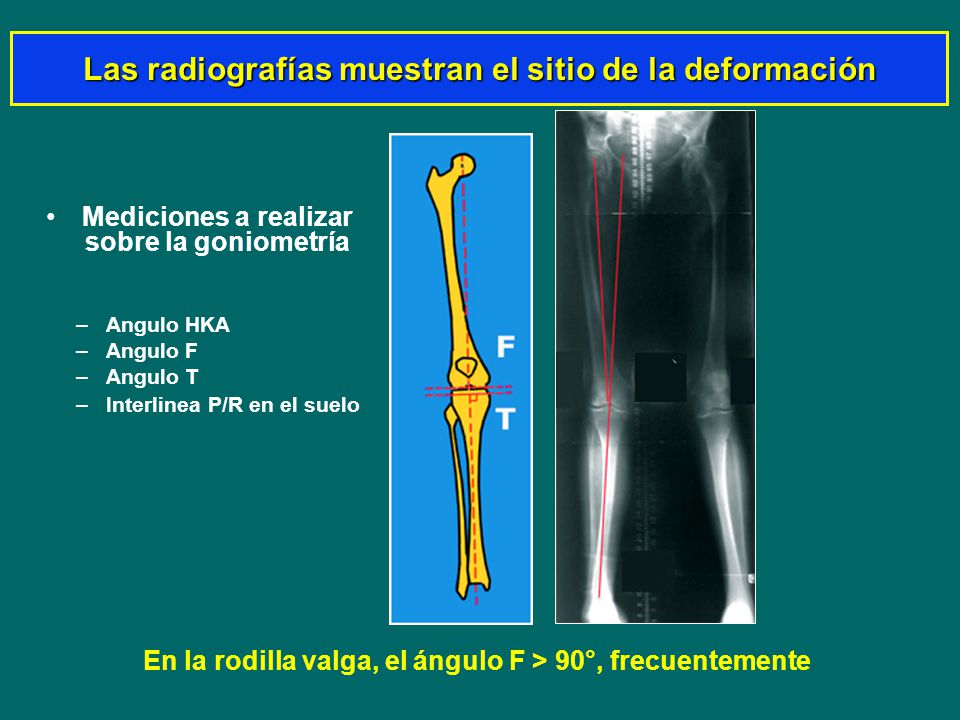 Las radiografías muestran el sitio de la deformación

• Mediciones a realizar sobre la goniometría

– Angulo HKA
– Angulo F
– Angulo T
– Interlinea P/R en el suelo

F

T

En la rodilla valga, el ángulo F > 90°, frecuentemente